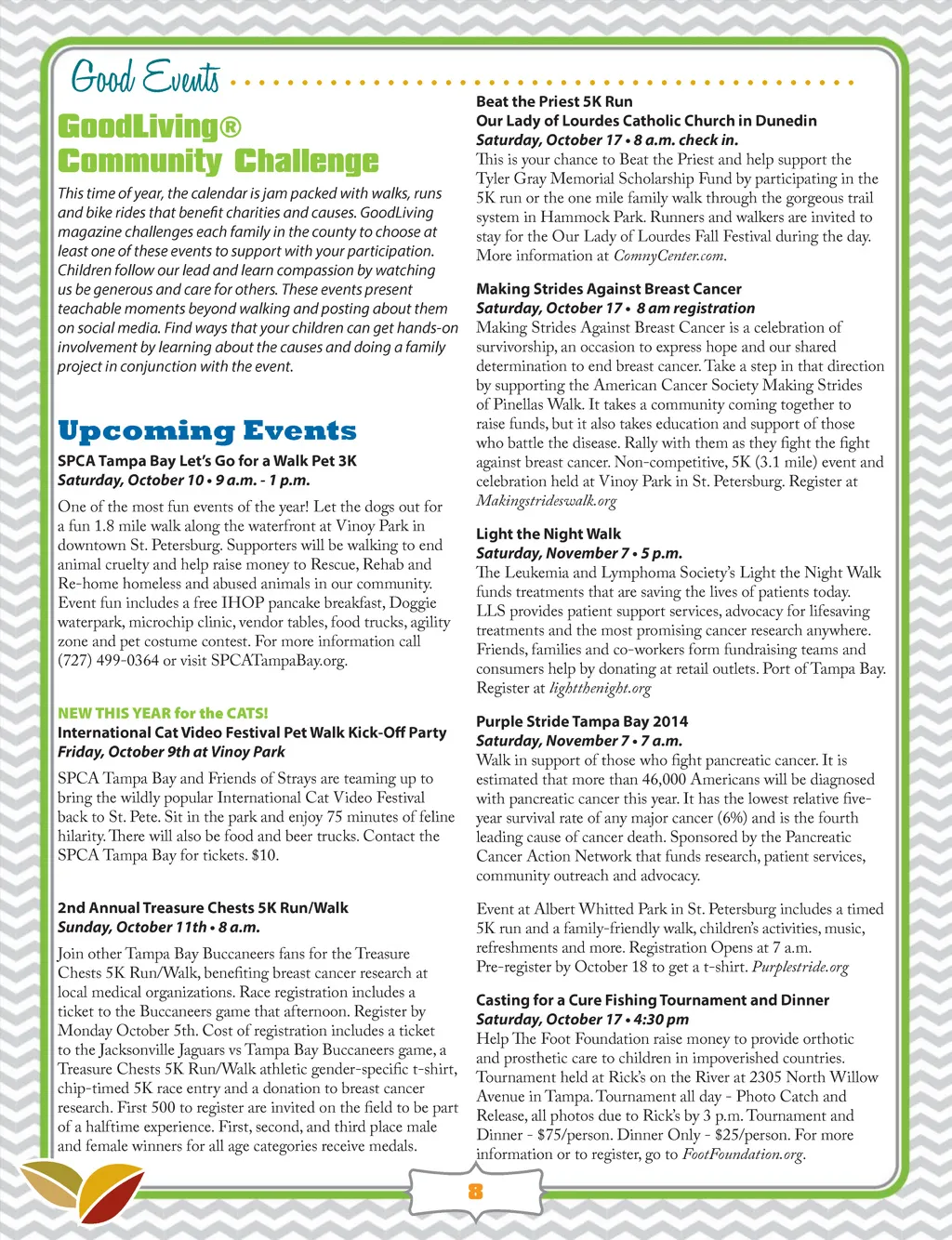 Good Events

GoodLiving® Community Challenge

This time of year, the calendar is jam packed with walks, runs and bike rides that benefit charities and causes. GoodLiving magazine challenges each family in the county to choose at least one of these events to support with your participation. Children follow our lead and learn compassion by watching us be generous and care for others. These events present teachable moments beyond walking and posting about them on social media. Find ways that your children can get hands-on involvement by learning about the causes and doing a family project in conjunction with the event.

Upcoming Events

SPCA Tampa Bay Let's Go for a Walk Pet 3K
Saturday, October 10 • 9 a.m. - 1 p.m.

One of the most fun events of the year! Let the dogs out for a fun 1.8 mile walk along the waterfront at Vinoy Park in downtown St. Petersburg. Supporters will be walking to end animal cruelty and help raise money to Rescue, Rehab and Re-home homeless and abused animals in our community. Event fun includes a free IHOP pancake breakfast, Doggie waterpark, microchip clinic, vendor tables, food trucks, agility zone and pet costume contest. For more information call (727) 499-0364 or visit SPCATampaBay.org.

NEW THIS YEAR for the CATS!
International Cat Video Festival Pet Walk Kick-Off Party
Friday, October 9th at Vinoy Park

SPCA Tampa Bay and Friends of Strays are teaming up to bring the wildly popular International Cat Video Festival back to St. Pete. Sit in the park and enjoy 75 minutes of feline hilarity. There will also be food and beer trucks. Contact the SPCA Tampa Bay for tickets. $10.

2nd Annual Treasure Chests 5K Run/Walk
Sunday, October 11th • 8 a.m.

Join other Tampa Bay Buccaneers fans for the Treasure Chests 5K Run/Walk, benefiting breast cancer research at local medical organizations. Race registration includes a ticket to the Buccaneers game that afternoon. Register by Monday October 5th. Cost of registration includes a ticket to the Jacksonville Jaguars vs Tampa Bay Buccaneers game, a Treasure Chests 5K Run/Walk athletic gender-specific t-shirt, chip-timed 5K race entry and a donation to breast cancer research. First 500 to register are invited on the field to be part of a halftime experience. First, second, and third place male and female winners for all age categories receive medals.

Beat the Priest 5K Run
Our Lady of Lourdes Catholic Church in Dunedin
Saturday, October 17 • 8 a.m. check in.
This is your chance to Beat the Priest and help support the Tyler Gray Memorial Scholarship Fund by participating in the 5K run or the one mile family walk through the gorgeous trail system in Hammock Park. Runners and walkers are invited to stay for the Our Lady of Lourdes Fall Festival during the day. More information at ComnyCenter.com.

Making Strides Against Breast Cancer
Saturday, October 17 • 8 am registration
Making Strides Against Breast Cancer is a celebration of survivorship, an occasion to express hope and our shared determination to end breast cancer. Take a step in that direction by supporting the American Cancer Society Making Strides of Pinellas Walk. It takes a community coming together to raise funds, but it also takes education and support of those who battle the disease. Rally with them as they fight the fight against breast cancer. Non-competitive, 5K (3.1 mile) event and celebration held at Vinoy Park in St. Petersburg. Register at Makingstrideswalk.org

Light the Night Walk
Saturday, November 7 • 5 p.m.
The Leukemia and Lymphoma Society's Light the Night Walk funds treatments that are saving the lives of patients today. LLS provides patient support services, advocacy for lifesaving treatments and the most promising cancer research anywhere. Friends, families and co-workers form fundraising teams and consumers help by donating at retail outlets. Port of Tampa Bay. Register at lightthenight.org

Purple Stride Tampa Bay 2014
Saturday, November 7 • 7 a.m.
Walk in support of those who fight pancreatic cancer. It is estimated that more than 46,000 Americans will be diagnosed with pancreatic cancer this year. It has the lowest relative five-year survival rate of any major cancer (6%) and is the fourth leading cause of cancer death. Sponsored by the Pancreatic Cancer Action Network that funds research, patient services, community outreach and advocacy.

Event at Albert Whitted Park in St. Petersburg includes a timed 5K run and a family-friendly walk, children's activities, music, refreshments and more. Registration Opens at 7 a.m. Pre-register by October 18 to get a t-shirt. Purplestride.org

Casting for a Cure Fishing Tournament and Dinner
Saturday, October 17 • 4:30 pm
Help The Foot Foundation raise money to provide orthotic and prosthetic care to children in impoverished countries. Tournament held at Rick's on the River at 2305 North Willow Avenue in Tampa. Tournament all day - Photo Catch and Release, all photos due to Rick's by 3 p.m. Tournament and Dinner - $75/person. Dinner Only - $25/person. For more information or to register, go to FootFoundation.org.

8